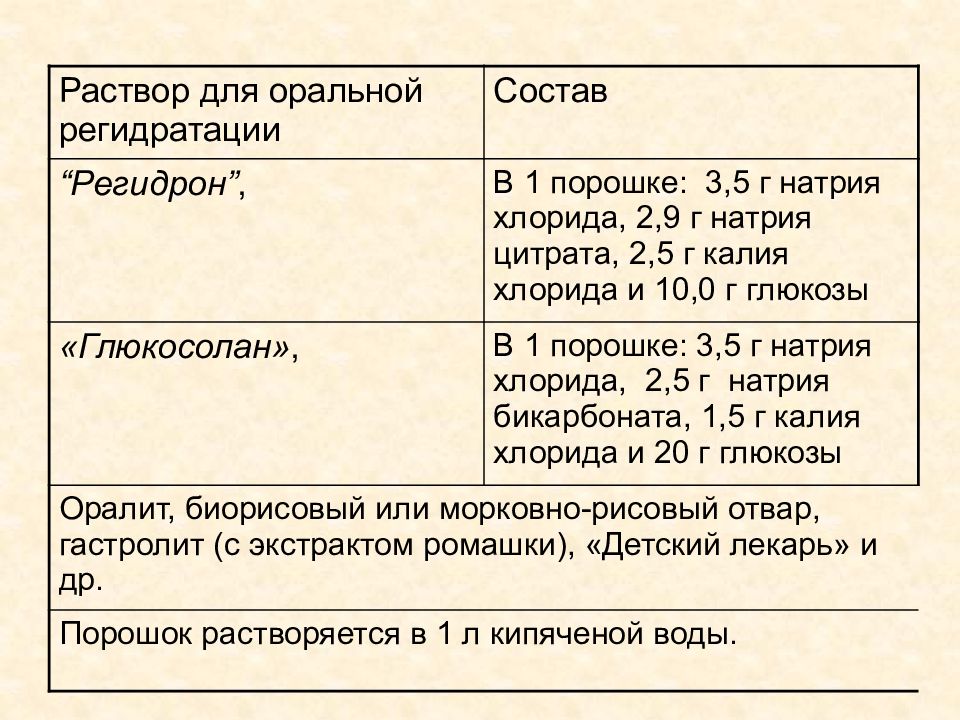 | Раствор для оральной регидратации | Состав |
|---|---|
| “Регидрон”, | В 1 порошке: 3,5 г натрия хлорида, 2,9 г натрия цитрата, 2,5 г калия хлорида и 10,0 г глюкозы |
| «Глюкосолан», | В 1 порошке: 3,5 г натрия хлорида, 2,5 г натрия бикарбоната, 1,5 г калия хлорида и 20 г глюкозы |
| Оралит, биорисовый или морковно-рисовый отвар, гастролит (с экстрактом ромашки), «Детский лекарь» и др. | |
| Порошок растворяется в 1 л кипяченой воды. | |